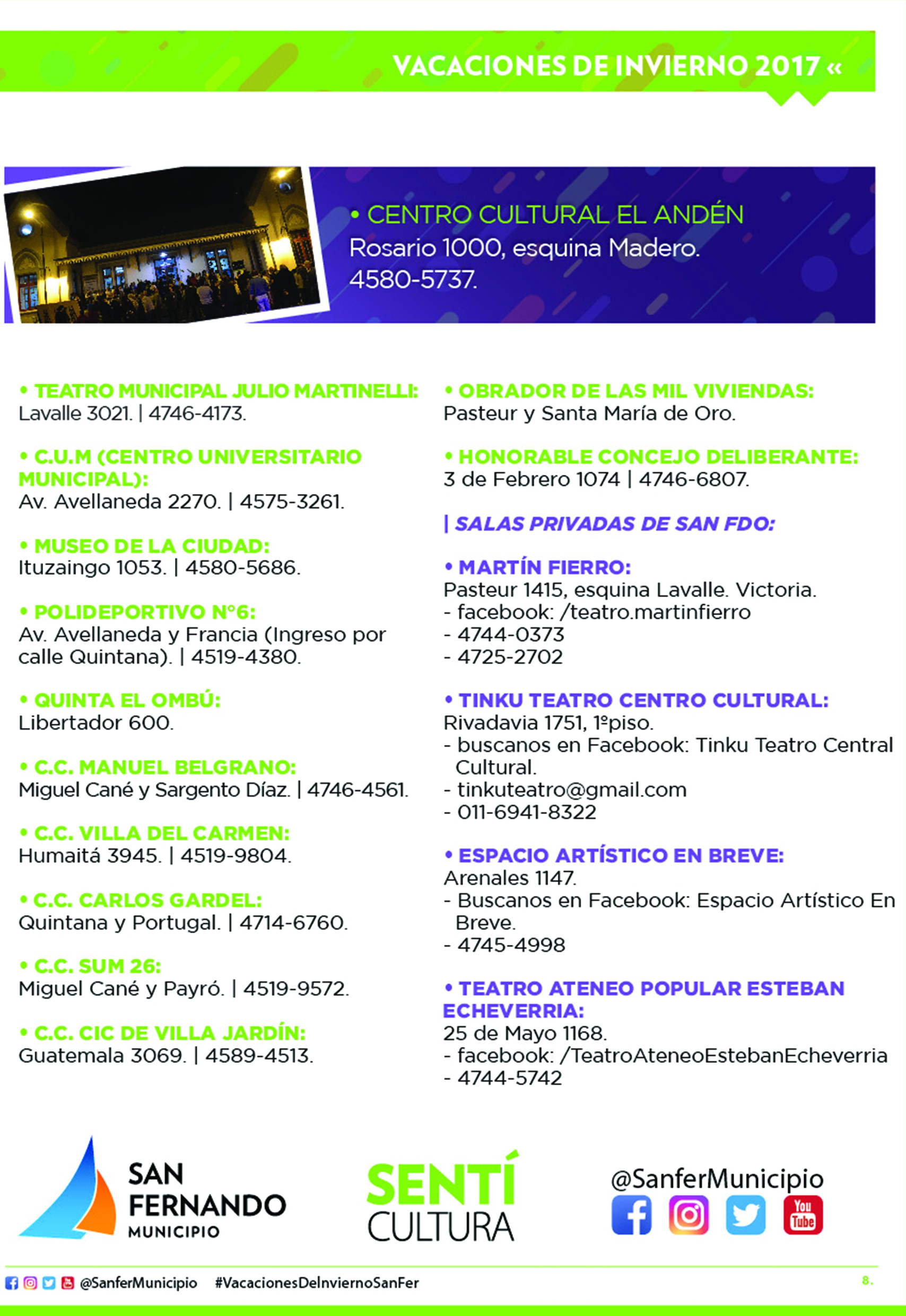 VACACIONES DE INVIERNO 2017 «

• CENTRO CULTURAL EL ANDÉN
Rosario 1000, esquina Madero.
4580-5737.

• TEATRO MUNICIPAL JULIO MARTINELLI:
Lavalle 3021. | 4746-4173.

• C.U.M (CENTRO UNIVERSITARIO MUNICIPAL):
Av. Avellaneda 2270. | 4575-3261.

• MUSEO DE LA CIUDAD:
Ituzaingo 1053. | 4580-5686.

• POLIDEPORTIVO N°6:
Av. Avellaneda y Francia (Ingreso por calle Quintana). | 4519-4380.

• QUINTA EL OMBÚ:
Libertador 600.

• C.C. MANUEL BELGRANO:
Miguel Cané y Sargento Díaz. | 4746-4561.

• C.C. VILLA DEL CARMEN:
Humaitá 3945. | 4519-9804.

• C.C. CARLOS GARDEL:
Quintana y Portugal. | 4714-6760.

• C.C. SUM 26:
Miguel Cané y Payró. | 4519-9572.

• C.C. CIC DE VILLA JARDÍN:
Guatemala 3069. | 4589-4513.

• OBRADOR DE LAS MIL VIVIENDAS:
Pasteur y Santa María de Oro.

• HONORABLE CONCEJO DELIBERANTE:
3 de Febrero 1074 | 4746-6807.

| SALAS PRIVADAS DE SAN FDO:

• MARTÍN FIERRO:
Pasteur 1415, esquina Lavalle. Victoria.
- facebook: /teatro.martinfierro
- 4744-0373
- 4725-2702

• TINKU TEATRO CENTRO CULTURAL:
Rivadavia 1751, 1ºpiso.
- buscanos en Facebook: Tinku Teatro Central Cultural.
- tinkuteatro@gmail.com
- 011-6941-8322

• ESPACIO ARTÍSTICO EN BREVE:
Arenales 1147.
- Buscanos en Facebook: Espacio Artístico En Breve.
- 4745-4998

• TEATRO ATENEO POPULAR ESTEBAN ECHEVERRIA:
25 de Mayo 1168.
- facebook: /TeatroAteneoEstebanEcheverria
- 4744-5742

SAN FERNANDO MUNICIPIO

SENTÍ CULTURA

@SanferMunicipio
You Tube

@SanferMunicipio #VacacionesDeInviernoSanFer
8.